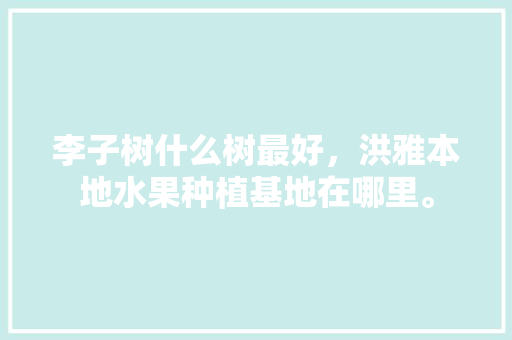 李子树什么树最好，洪雅本地水果种植基地在哪里。